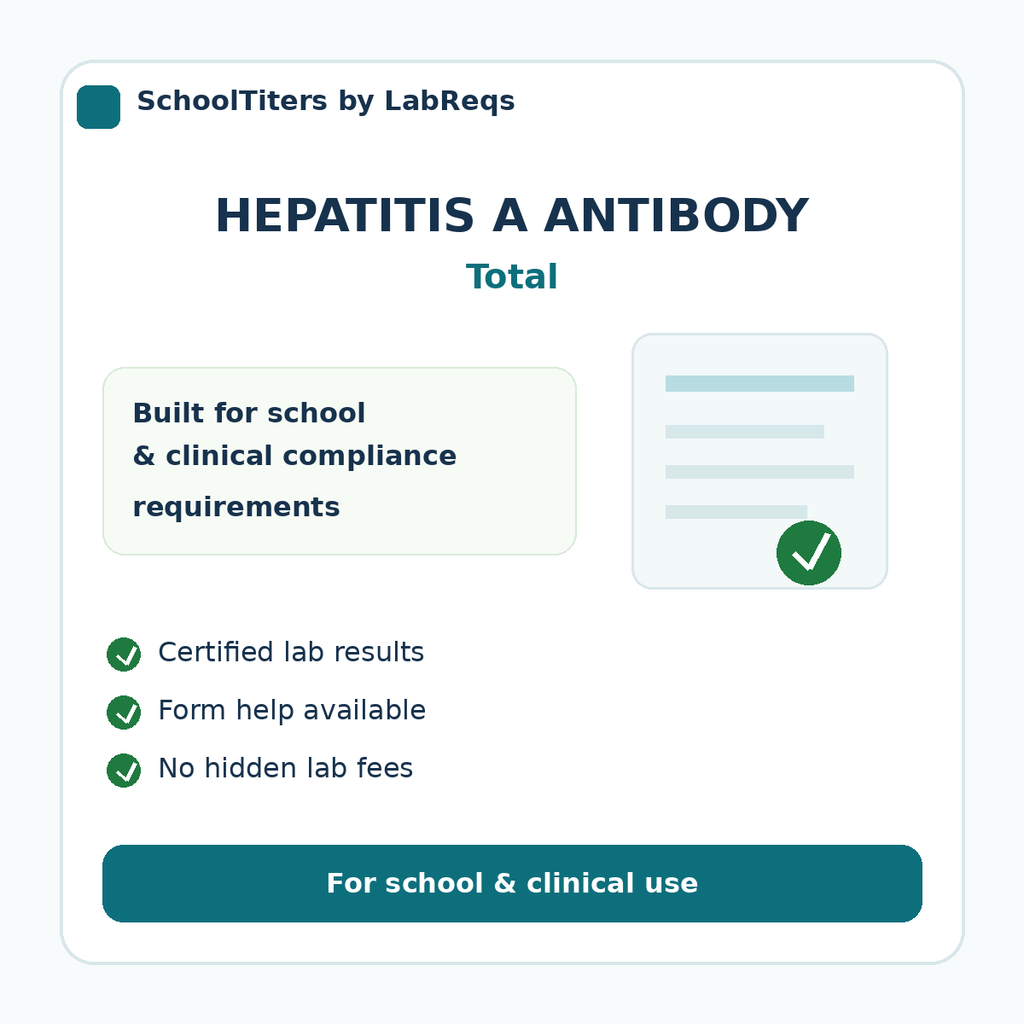 SchoolTiters by LabReqs

HEPATITIS A ANTIBODY

Total

Built for school & clinical compliance requirements

Certified lab results

Form help available

No hidden lab fees

For school & clinical use